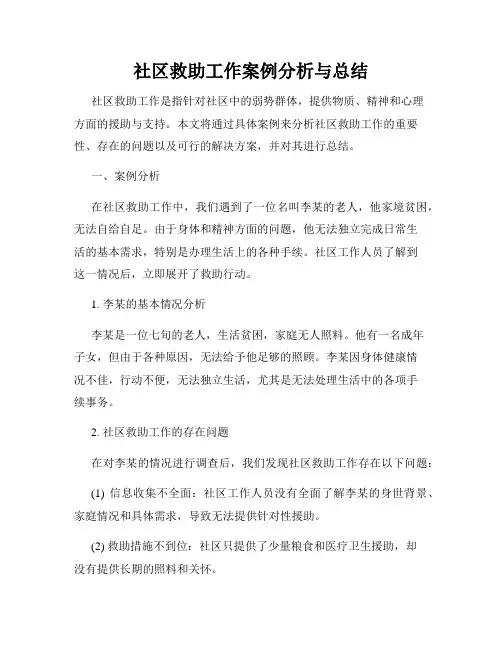 社区救助工作案例分析与总结

社区救助工作是指针对社区中的弱势群体，提供物质、精神和心理方面的援助与支持。本文将通过具体案例来分析社区救助工作的重要性、存在的问题以及可行的解决方案，并对其进行总结。

一、案例分析

在社区救助工作中，我们遇到了一位名叫李某的老人，他家境贫困，无法自给自足。由于身体和精神方面的问题，他无法独立完成日常生活的基本需求，特别是办理生活上的各种手续。社区工作人员了解到这一情况后，立即展开了救助行动。

1. 李某的基本情况分析

李某是一位七旬的老人，生活贫困，家庭无人照料。他有一名成年子女，但由于各种原因，无法给予他足够的照顾。李某因身体健康情况不佳，行动不便，无法独立生活，尤其是无法处理生活中的各项手续事务。

2. 社区救助工作的存在问题

在对李某的情况进行调查后，我们发现社区救助工作存在以下问题：

(1) 信息收集不全面：社区工作人员没有全面了解李某的身世背景、家庭情况和具体需求，导致无法提供针对性援助。

(2) 救助措施不到位：社区只提供了少量粮食和医疗卫生援助，却没有提供长期的照料和关怀。